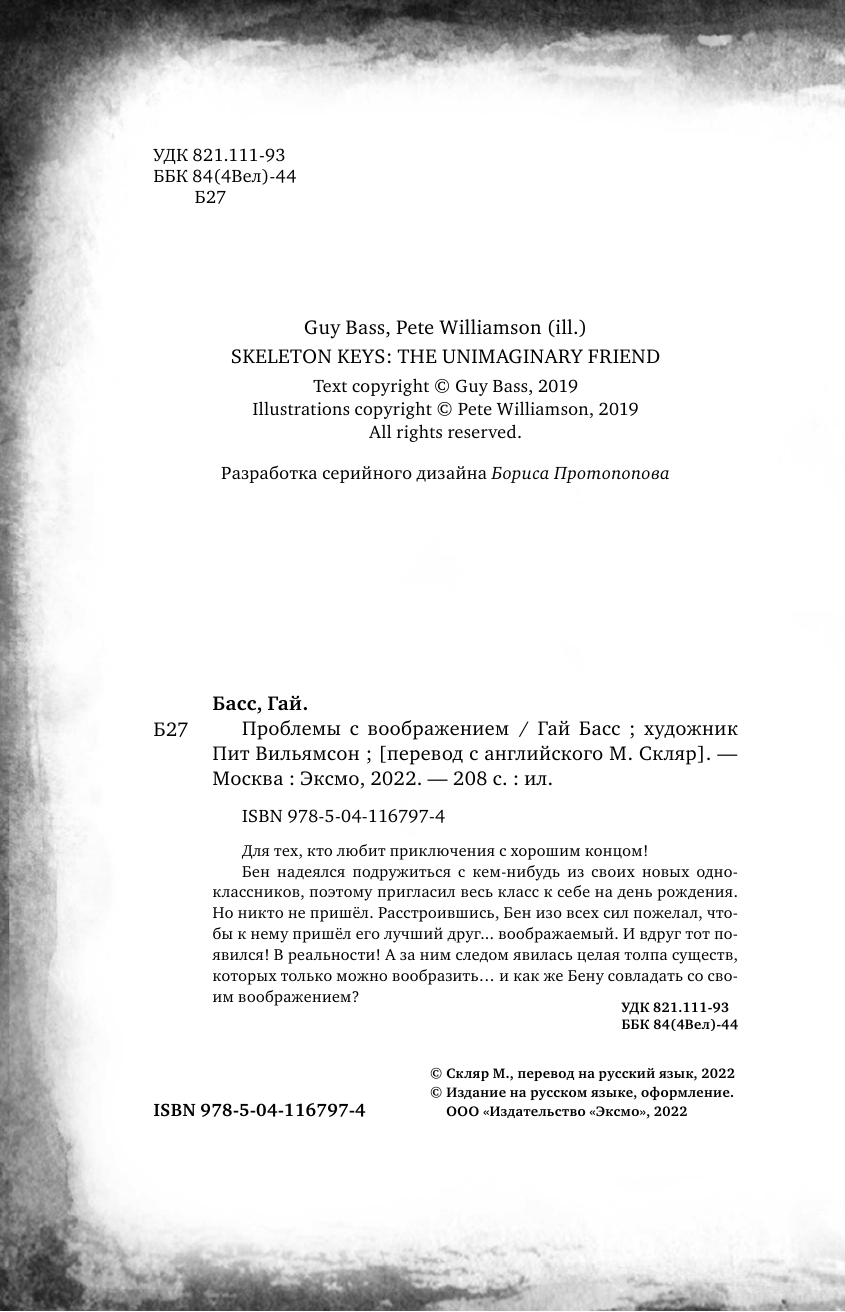 УДК 821.111-93
ББК 84(4Вел)-44
Б27

Guy Bass, Pete Williamson (ill.)
SKELETON KEYS: THE UNIMAGINARY FRIEND
Text copyright © Guy Bass, 2019
Illustrations copyright © Pete Williamson, 2019
All rights reserved.

Разработка серийного дизайна Бориса Протопопова

Басс, Гай.
Б27 Проблемы с воображением / Гай Басс ; художник Пит Вильямсон ; [перевод с английского М. Скляр]. — Москва : Эксмо, 2022. — 208 с. : ил.

ISBN 978-5-04-116797-4

Для тех, кто любит приключения с хорошим концом!

Бен надеялся подружиться с кем-нибудь из своих новых одноклассников, поэтому пригласил весь класс к себе на день рождения. Но никто не пришёл. Расстроившись, Бен изо всех сил пожелал, чтобы к нему пришёл его лучший друг... воображаемый. И вдруг тот появился! В реальности! А за ним следом явилась целая толпа существ, которых только можно вообразить… и как же Бену совладать со своим воображением?

УДК 821.111-93
ББК 84(4Вел)-44

© Скляр М., перевод на русский язык, 2022
© Издание на русском языке, оформление.
ООО «Издательство «Эксмо», 2022

ISBN 978-5-04-116797-4